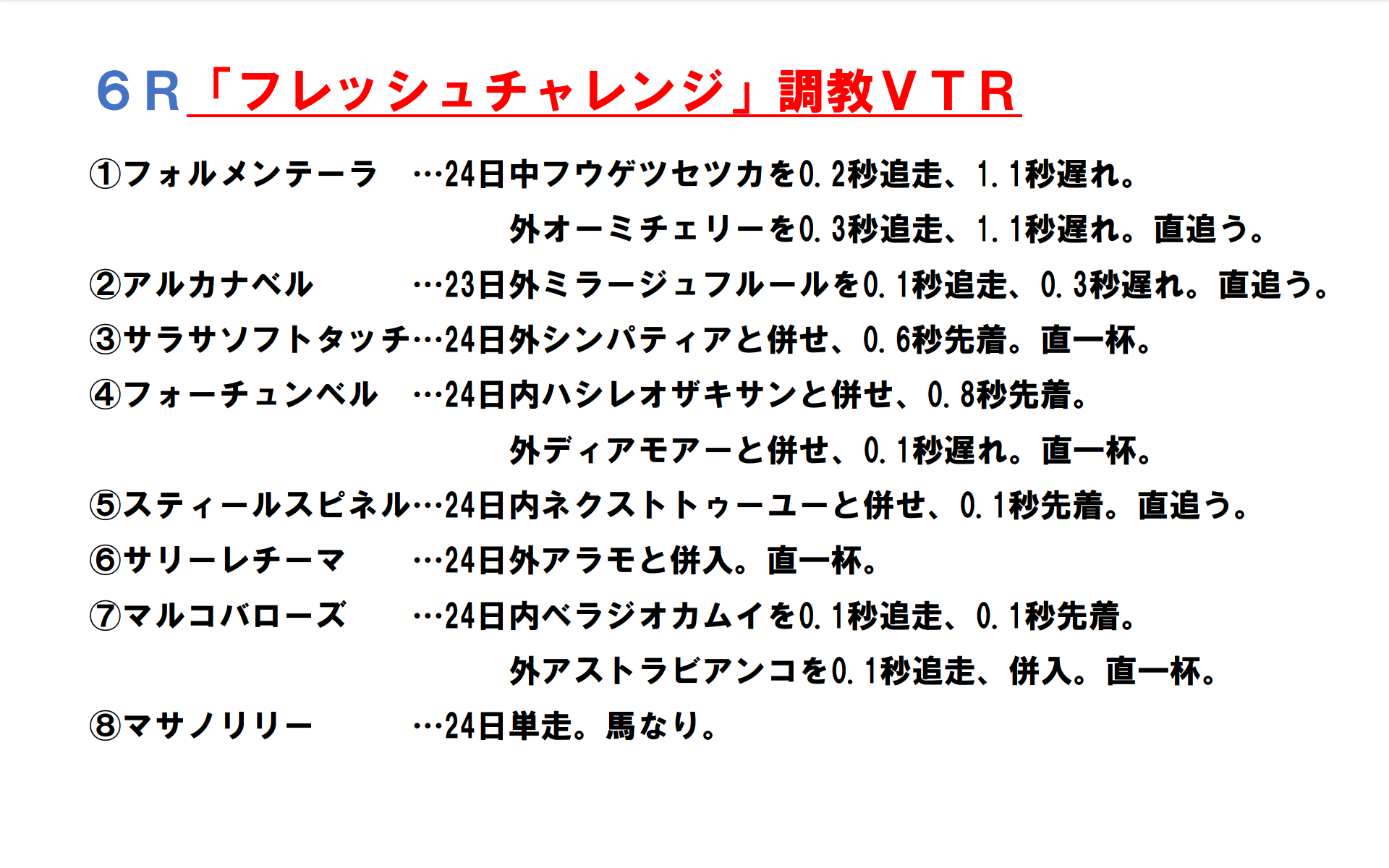 ６Ｒ「フレッシュチャレンジ」調教ＶＴＲ

①フォルメンテーラ　…24日中フウゲツセツカを0.2秒追走、1.1秒遅れ。
外オーミチェリーを0.3秒追走、1.1秒遅れ。直追う。

②アルカナベル　…23日外ミラージュフルールを0.1秒追走、0.3秒遅れ。直追う。

③サラサソフトタッチ…24日外シンパティアと併せ、0.6秒先着。直一杯。

④フォーチュンベル　…24日内ハシレオザキサンと併せ、0.8秒先着。
外ディアモアーと併せ、0.1秒遅れ。直一杯。

⑤スティールスピネル…24日内ネクストトゥーユーと併せ、0.1秒先着。直追う。

⑥サリーレチーマ　…24日外アラモと併入。直一杯。

⑦マルコバローズ　…24日内ベラジオカムイを0.1秒追走、0.1秒先着。
外アストラビアンコを0.1秒追走、併入。直一杯。

⑧マサノリリー　…24日単走。馬なり。